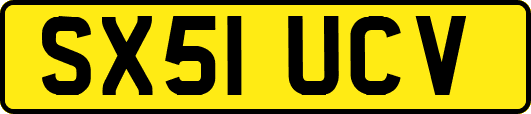 SX51 UCV